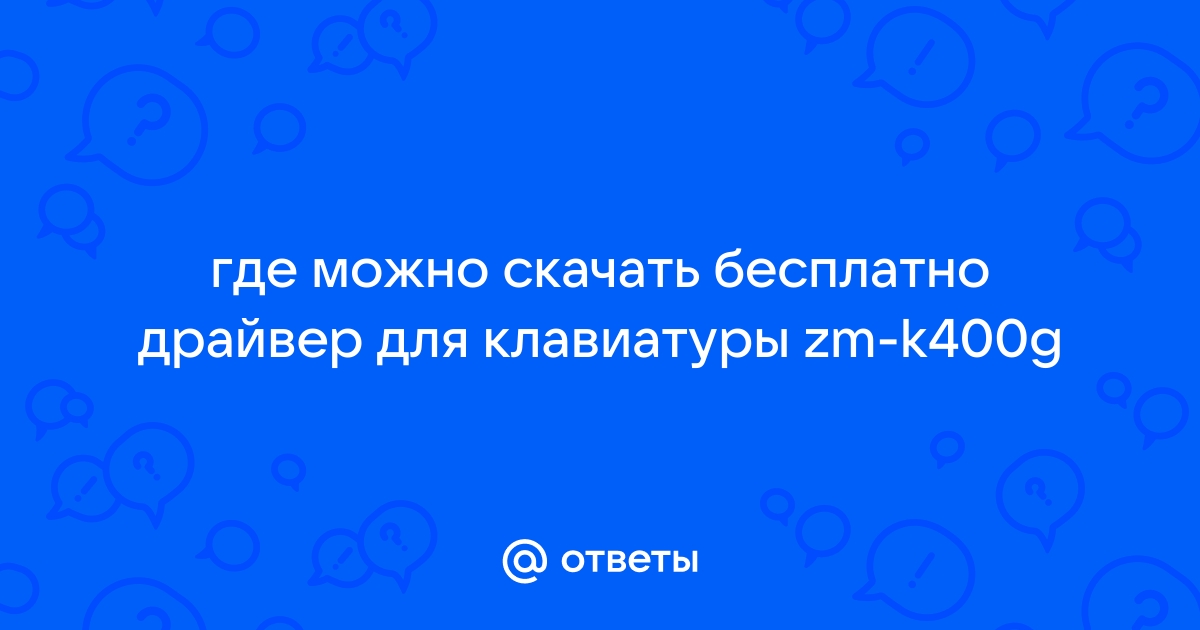 где можно скачать бесплатно драйвер для клавиатуры zm-k400g

@ ответы